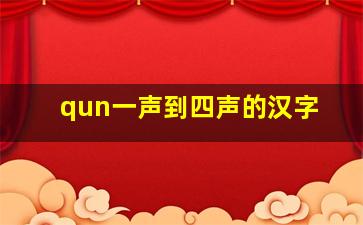 qun一声到四声的汉字